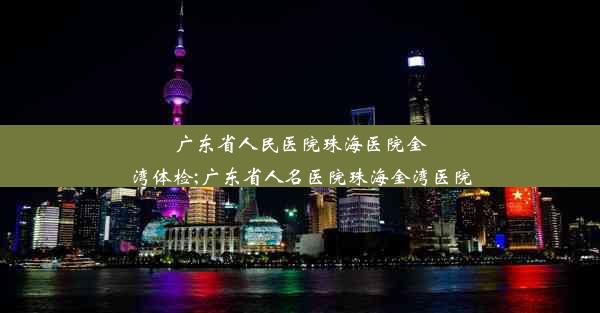 广东省人民医院珠海医院金湾体检;广东省人名医院珠海金湾医院